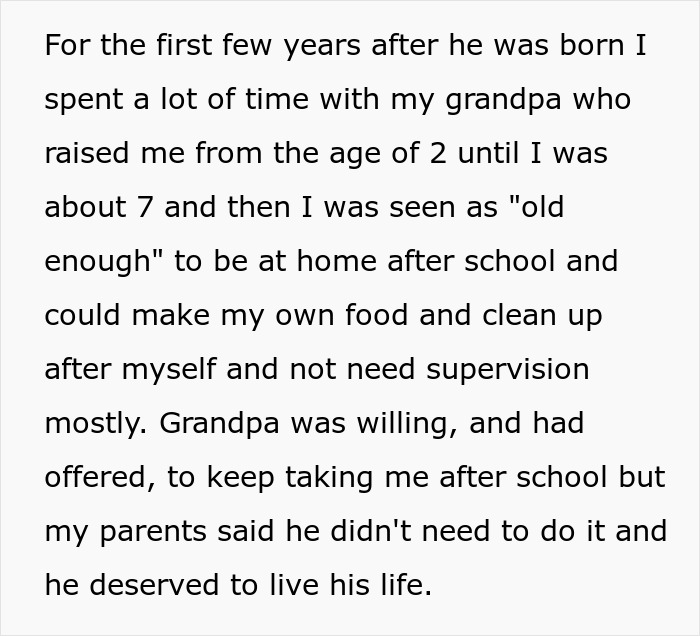 For the first few years after he was born I spent a lot of time with my grandpa who raised me from the age of 2 until I was about 7 and then I was seen as "old enough" to be at home after school and could make my own food and clean up after myself and not need supervision mostly. Grandpa was willing, and had offered, to keep taking me after school but my parents said he didn't need to do it and he deserved to live his life.